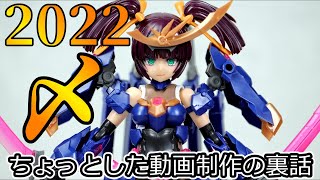 2022

〆

ちょっとした動画制作の裏話